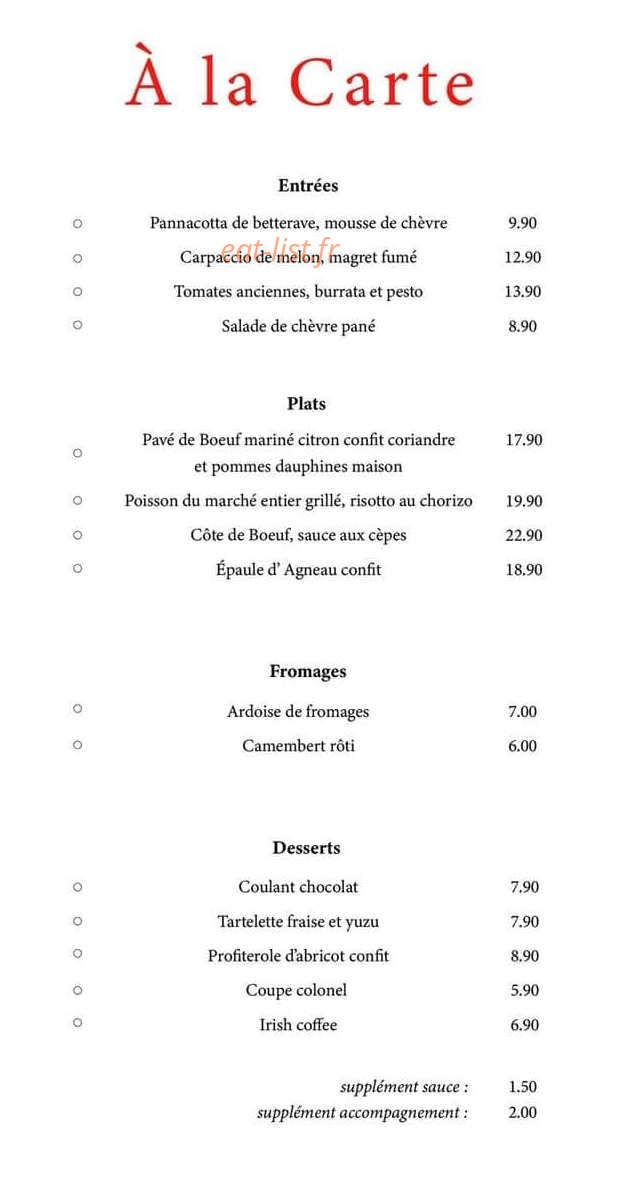 À la Carte

Entrées

○ Pannacotta de betterave, mousse de chèvre 9.90

○ Carpaccio de melon, magret fumé 12.90

○ Tomates anciennes, burrata et pesto 13.90

○ Salade de chèvre pané 8.90

Plats

○ Pavé de Boeuf mariné citron confit coriandre et pommes dauphines maison 17.90

○ Poisson du marché entier grillé, risotto au chorizo 19.90

○ Côte de Boeuf, sauce aux cèpes 22.90

○ Épaule d' Agneau confit 18.90

Fromages

○ Ardoise de fromages 7.00

○ Camembert rôti 6.00

Desserts

○ Coulant chocolat 7.90

○ Tartelette fraise et yuzu 7.90

○ Profiterole d'abricot confit 8.90

○ Coupe colonel 5.90

○ Irish coffee 6.90

supplément sauce : 1.50
supplément accompagnement : 2.00

eat-list.fr